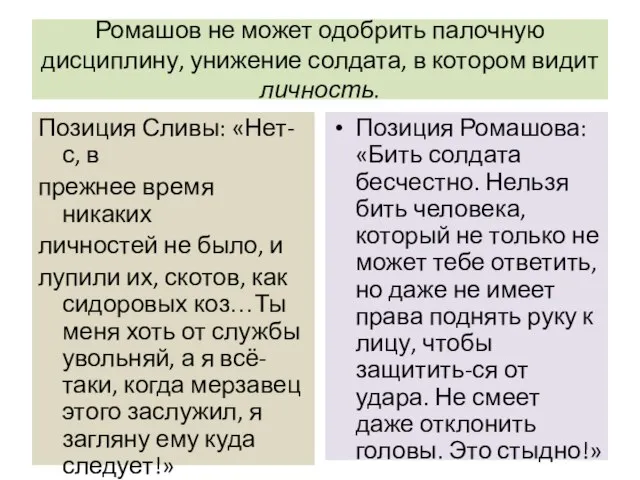 Ромашов не может одобрить палочную дисциплину, унижение солдата, в котором видит личность.

Позиция Сливы: «Нет-с, в

прежнее время никаких

личностей не было, и

лупили их, скотов, как сидоровых коз…Ты меня хоть от службы увольняй, а я всё-таки, когда мерзавец этого заслужил, я загляну ему куда следует!»

• Позиция Ромашова: «Бить солдата бесчестно. Нельзя бить человека, который не только не может тебе ответить, но даже не имеет права поднять руку к лицу, чтобы защитить-ся от удара. Не смеет даже отклонить головы. Это стыдно!»